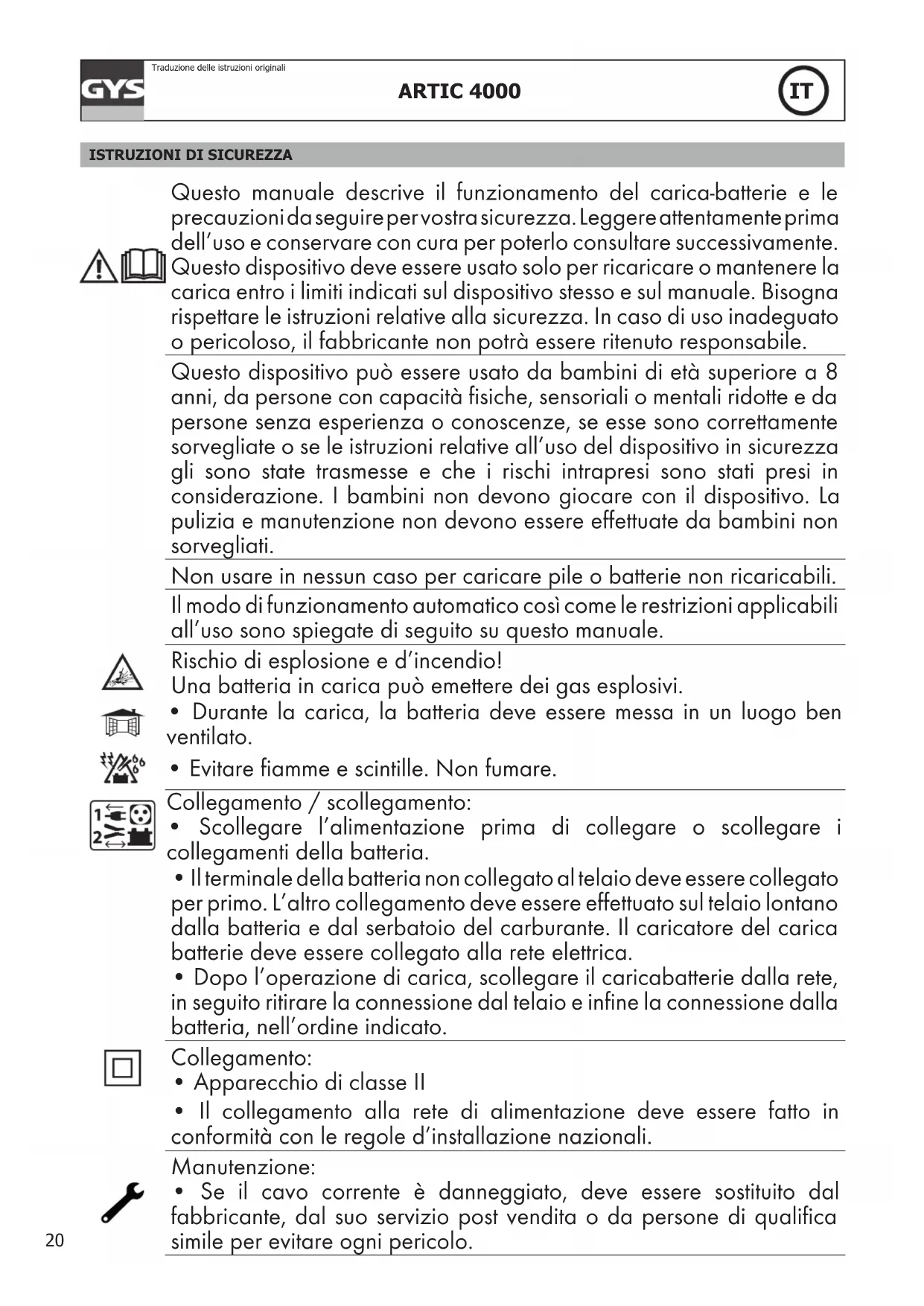 GYS

Traduzione delle istruzioni originali

ARTIC 4000

IT

ISTRUZIONI DI SICUREZZA

Questo manuale descrive il funzionamento del carica-batterie e le precauzioni da seguire per vostra sicurezza. Leggere attentamente prima dell'uso e conservare con cura per poterlo consultare successivamente. Questo dispositivo deve essere usato solo per ricaricare o mantenere la carica entro i limiti indicati sul dispositivo stesso e sul manuale. Bisogna rispettare le istruzioni relative alla sicurezza. In caso di uso inadeguato o pericoloso, il fabbricante non potrà essere ritenuto responsabile.

Questo dispositivo può essere usato da bambini di età superiore a 8 anni, da persone con capacità fisiche, sensoriali o mentali ridotte e da persone senza esperienza o conoscenze, se esse sono correttamente sorvegliate o se le istruzioni relative all'uso del dispositivo in sicurezza gli sono state trasmesse e che i rischi intrapresi sono stati presi in considerazione. I bambini non devono giocare con il dispositivo. La pulizia e manutenzione non devono essere effettuate da bambini non sorvegliati.

Non usare in nessun caso per caricare pile o batterie non ricaricabili.

Il modo di funzionamento automatico così come le restrizioni applicabili all'uso sono spiegate di seguito su questo manuale.

Rischio di esplosione e d'incendio!
Una batteria in carica può emettere dei gas esplosivi.
• Durante la carica, la batteria deve essere messa in un luogo ben ventilato.
• Evitare fiamme e scintille. Non fumare.

Collegamento / scollegamento:
• Scollegare l'alimentazione prima di collegare o scollegare i collegamenti della batteria.
• Il terminale della batteria non collegato al telaio deve essere collegato per primo. L'altro collegamento deve essere effettuato sul telaio lontano dalla batteria e dal serbatoio del carburante. Il caricatore del carica batterie deve essere collegato alla rete elettrica.
• Dopo l'operazione di carica, scollegare il caricabatterie dalla rete, in seguito ritirare la connessione dal telaio e infine la connessione dalla batteria, nell'ordine indicato.

Collegamento:
• Apparecchio di classe II
• Il collegamento alla rete di alimentazione deve essere fatto in conformità con le regole d'installazione nazionali.

Manutenzione:
• Se il cavo corrente è danneggiato, deve essere sostituito dal fabbricante, dal suo servizio post vendita o da persone di qualifica simile per evitare ogni pericolo.

20